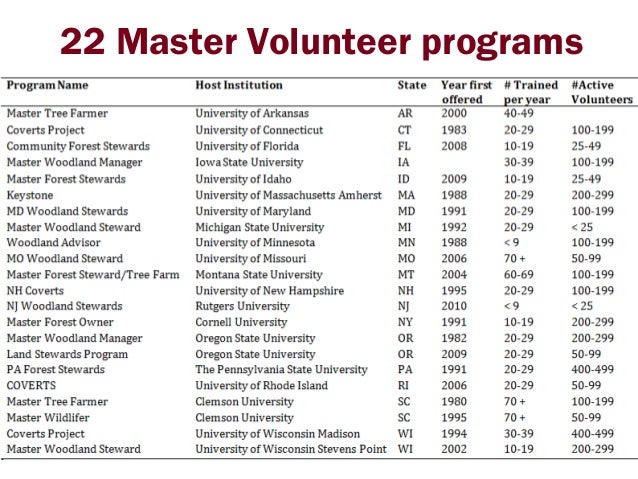 22 Master Volunteer programs

| Program Name | Host Institution | State | Year first offered | # Trained per year | #Active Volunteers |
|---|---|---|---|---|---|
| Master Tree Farmer | University of Arkansas | AR | 2000 | 40-49 | |
| Coverts Project | University of Connecticut | CT | 1983 | 20-29 | 100-199 |
| Community Forest Stewards | University of Florida | FL | 2008 | 10-19 | 25-49 |
| Master Woodland Manager | Iowa State University | IA | | 30-39 | 100-199 |
| Master Forest Stewards | University of Idaho | ID | 2009 | 10-19 | 25-49 |
| Keystone | University of Massachusetts Amherst | MA | 1988 | 20-29 | 200-299 |
| MD Woodland Stewards | University of Maryland | MD | 1991 | 20-29 | 100-199 |
| Master Woodland Steward | Michigan State University | MI | 1992 | 20-29 | < 25 |
| Woodland Advisor | University of Minnesota | MN | 1988 | < 9 | 100-199 |
| MO Woodland Steward | University of Missouri | MO | 2006 | 70 + | 50-99 |
| Master Forest Steward/Tree Farm | Montana State University | MT | 2004 | 60-69 | 100-199 |
| NH Coverts | University of New Hampshire | NH | 1995 | 20-29 | 100-199 |
| NJ Woodland Stewards | Rutgers University | NJ | 2010 | < 9 | < 25 |
| Master Forest Owner | Cornell University | NY | 1991 | 10-19 | 200-299 |
| Master Woodland Manager | Oregon State University | OR | 1982 | 20-29 | 200-299 |
| Land Stewards Program | Oregon State University | OR | 2009 | 20-29 | 50-99 |
| PA Forest Stewards | The Pennsylvania State University | PA | 1991 | 20-29 | 400-499 |
| COVERTS | University of Rhode Island | RI | 2006 | 20-29 | 50-99 |
| Master Tree Farmer | Clemson University | SC | 1980 | 70 + | 100-199 |
| Master Wildlifer | Clemson University | SC | 1995 | 70 + | 50-99 |
| Coverts Project | University of Wisconsin Madison | WI | 1994 | 30-39 | 400-499 |
| Master Woodland Steward | University of Wisconsin Stevens Point | WI | 2002 | 10-19 | 200-299 |